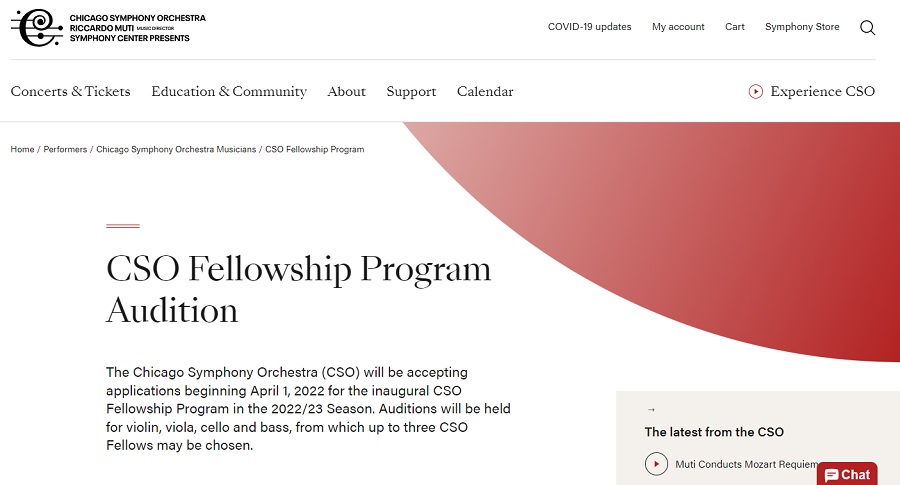 CHICAGO SYMPHONY ORCHESTRA
RICCARDO MUTI MUSIC DIRECTOR
SYMPHONY CENTER PRESENTS

COVID-19 updates My account Cart Symphony Store

Concerts & Tickets Education & Community About Support Calendar Experience CSO

Home / Performers / Chicago Symphony Orchestra Musicians / CSO Fellowship Program

CSO Fellowship Program Audition

The Chicago Symphony Orchestra (CSO) will be accepting applications beginning April 1, 2022 for the inaugural CSO Fellowship Program in the 2022/23 Season. Auditions will be held for violin, viola, cello and bass, from which up to three CSO Fellows may be chosen.

→

The latest from the CSO

Muti Conducts Mozart Requiem

Chat